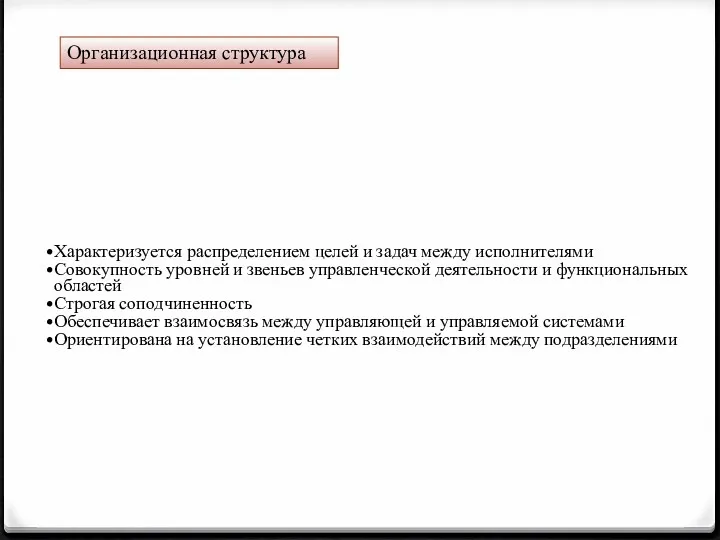 Организационная структура

•Характеризуется распределением целей и задач между исполнителями
•Совокупность уровней и звеньев управленческой деятельности и функциональных областей
•Строгая соподчиненность
•Обеспечивает взаимосвязь между управляющей и управляемой системами
•Ориентирована на установление четких взаимодействий между подразделениями